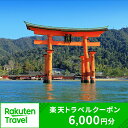 Rakuten Travel

楽天トラベルクーポン
6,000円分